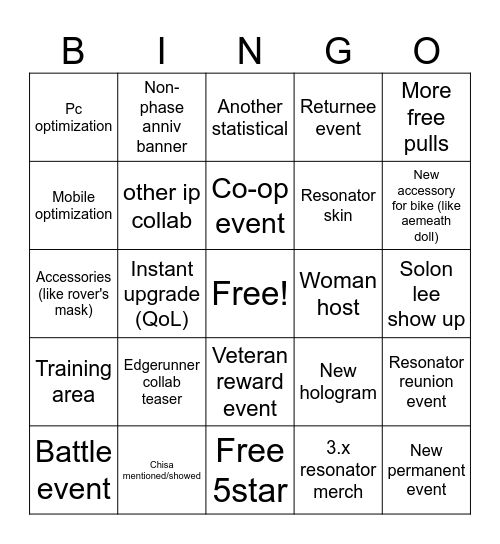 | B | I | N | G | O |
|---|---|---|---|---|
| Pc optimization | Non-phase anniv banner | Another statistical | Returnee event | More free pulls |
| Mobile optimization | other ip collab | Co-op event | Resonator skin | New accessory for bike (like aemeath doll) |
| Accessories (like rover's mask) | Instant upgrade (QoL) | Free! | Woman host | Solon lee show up |
| Training area | Edgerunner collab teaser | Veteran reward event | New hologram | Resonator reunion event |
| Battle event | Chisa mentioned/showed | Free 5star | 3.x resonator merch | New permanent event |